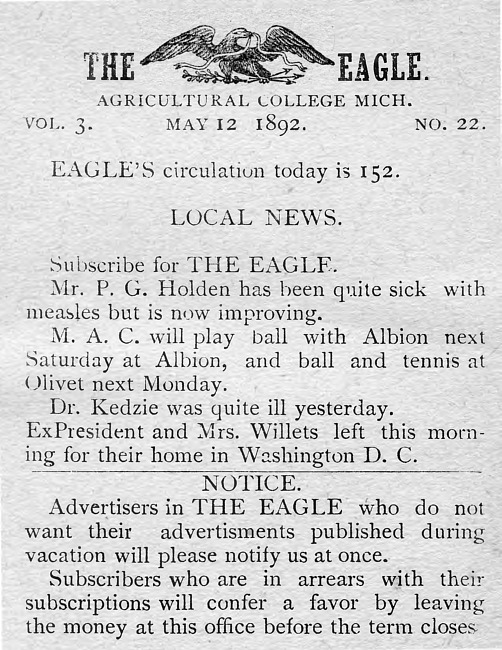 THE EAGLE.

AGRICULTURAL COLLEGE MICH.

VOL. 3. MAY 12 1892. NO. 22.

EAGLE'S circulation today is 152.

LOCAL NEWS.

Subscribe for THE EAGLE.

Mr. P. G. Holden has been quite sick with measles but is now improving.

M. A. C. will play ball with Albion next Saturday at Albion, and ball and tennis at Olivet next Monday.

Dr. Kedzie was quite ill yesterday.

ExPresident and Mrs. Willets left this morning for their home in Washington D. C.

NOTICE.

Advertisers in THE EAGLE who do not want their advertisments published during vacation will please notify us at once.

Subscribers who are in arrears with their subscriptions will confer a favor by leaving the money at this office before the term closes